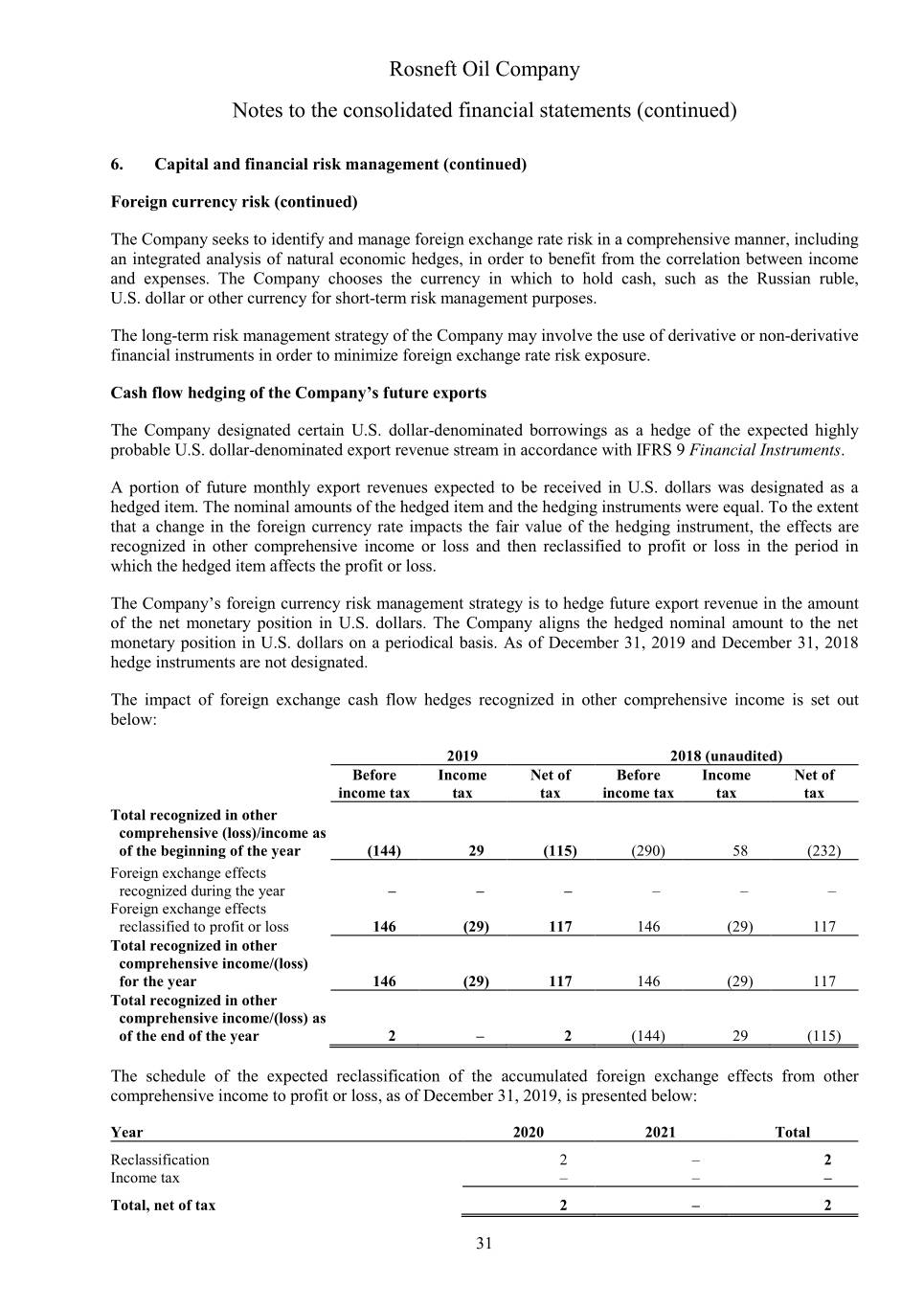 Rosneft Oil Company

Notes to the consolidated financial statements (continued)

6. Capital and financial risk management (continued)

Foreign currency risk (continued)

The Company seeks to identify and manage foreign exchange rate risk in a comprehensive manner, including an integrated analysis of natural economic hedges, in order to benefit from the correlation between income and expenses. The Company chooses the currency in which to hold cash, such as the Russian ruble, U.S. dollar or other currency for short-term risk management purposes.

The long-term risk management strategy of the Company may involve the use of derivative or non-derivative financial instruments in order to minimize foreign exchange rate risk exposure.

Cash flow hedging of the Company's future exports

The Company designated certain U.S. dollar-denominated borrowings as a hedge of the expected highly probable U.S. dollar-denominated export revenue stream in accordance with IFRS 9 Financial Instruments.

A portion of future monthly export revenues expected to be received in U.S. dollars was designated as a hedged item. The nominal amounts of the hedged item and the hedging instruments were equal. To the extent that a change in the foreign currency rate impacts the fair value of the hedging instrument, the effects are recognized in other comprehensive income or loss and then reclassified to profit or loss in the period in which the hedged item affects the profit or loss.

The Company's foreign currency risk management strategy is to hedge future export revenue in the amount of the net monetary position in U.S. dollars. The Company aligns the hedged nominal amount to the net monetary position in U.S. dollars on a periodical basis. As of December 31, 2019 and December 31, 2018 hedge instruments are not designated.

The impact of foreign exchange cash flow hedges recognized in other comprehensive income is set out below:

| | 2019 | | | 2018 (unaudited) | | |
|---|---|---|---|---|---|---|
| | Before income tax | Income tax | Net of tax | Before income tax | Income tax | Net of tax |
| Total recognized in other comprehensive (loss)/income as of the beginning of the year | (144) | 29 | (115) | (290) | 58 | (232) |
| Foreign exchange effects recognized during the year | – | – | – | – | – | – |
| Foreign exchange effects reclassified to profit or loss | 146 | (29) | 117 | 146 | (29) | 117 |
| Total recognized in other comprehensive income/(loss) for the year | 146 | (29) | 117 | 146 | (29) | 117 |
| Total recognized in other comprehensive income/(loss) as of the end of the year | 2 | – | 2 | (144) | 29 | (115) |

The schedule of the expected reclassification of the accumulated foreign exchange effects from other comprehensive income to profit or loss, as of December 31, 2019, is presented below:

| Year | 2020 | 2021 | Total |
|---|---|---|---|
| Reclassification | 2 | – | 2 |
| Income tax | – | – | – |
| Total, net of tax | 2 | – | 2 |

31